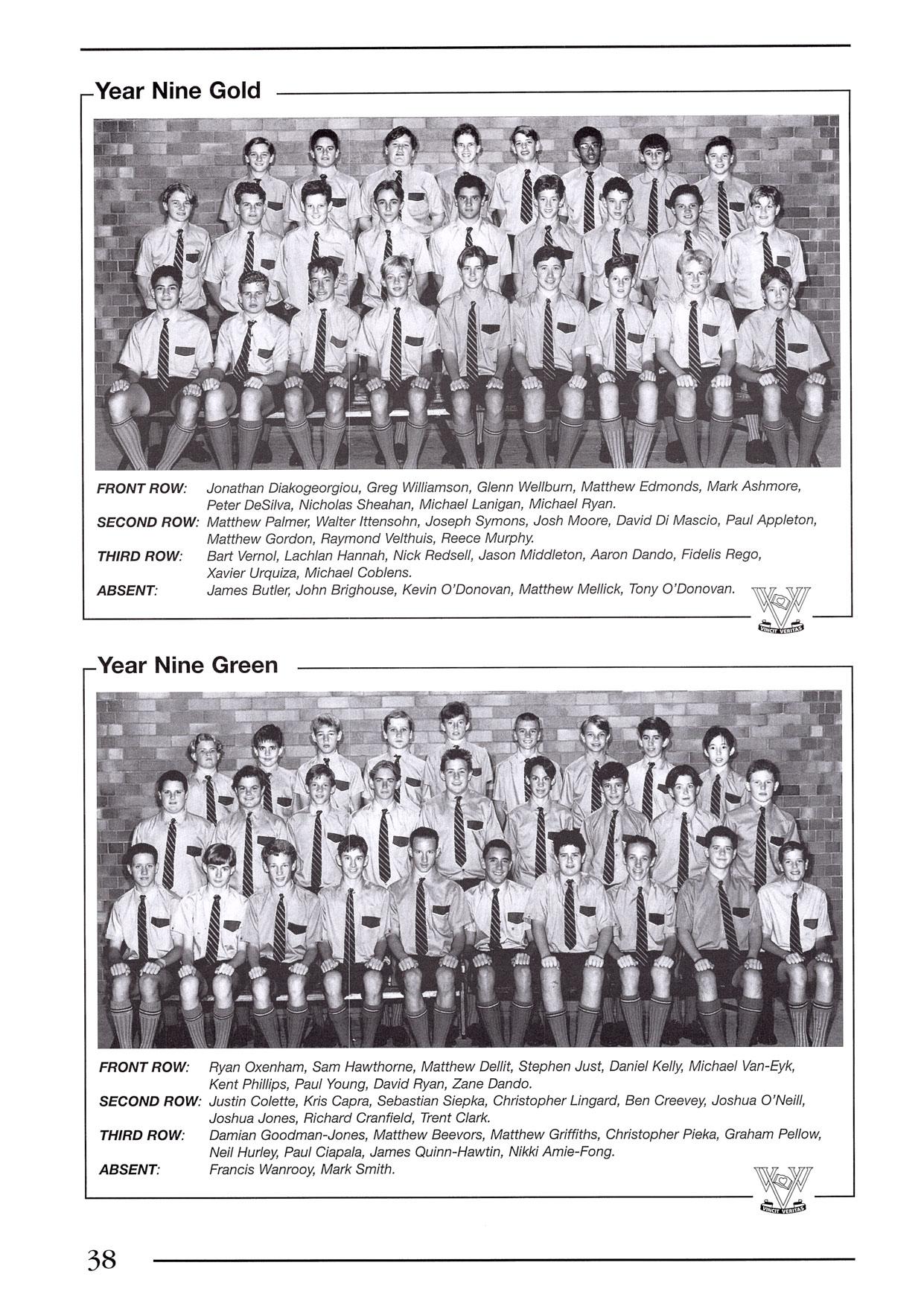 Year Nine Gold

FRONT ROW: Jonathan Diakogeorgiou, Greg Williamson, Glenn Wellburn, Matthew Edmonds, Mark Ashmore, Peter DeSilva, Nicholas Sheahan, Michael Lanigan, Michael Ryan.
SECOND ROW: Matthew Palmer, Walter Ittensohn, Joseph Symons, Josh Moore, David Di Mascio, Paul Appleton, Matthew Gordon, Raymond Velthuis, Reece Murphy.
THIRD ROW: Bart Vernol, Lachlan Hannah, Nick Redsell, Jason Middleton, Aaron Dando, Fidelis Rego, Xavier Urquiza, Michael Coblens.
ABSENT: James Butler, John Brighouse, Kevin O'Donovan, Matthew Mellick, Tony O'Donovan.

VINCIT VERITAS

Year Nine Green

FRONT ROW: Ryan Oxenham, Sam Hawthorne, Matthew Dellit, Stephen Just, Daniel Kelly, Michael Van-Eyk, Kent Phillips, Paul Young, David Ryan, Zane Dando.
SECOND ROW: Justin Colette, Kris Capra, Sebastian Siepka, Christopher Lingard, Ben Creevey, Joshua O'Neill, Joshua Jones, Richard Cranfield, Trent Clark.
THIRD ROW: Damian Goodman-Jones, Matthew Beevors, Matthew Griffiths, Christopher Pieka, Graham Pellow, Neil Hurley, Paul Ciapala, James Quinn-Hawtin, Nikki Amie-Fong.
ABSENT: Francis Wanrooy, Mark Smith.

VINCIT VERITAS

38